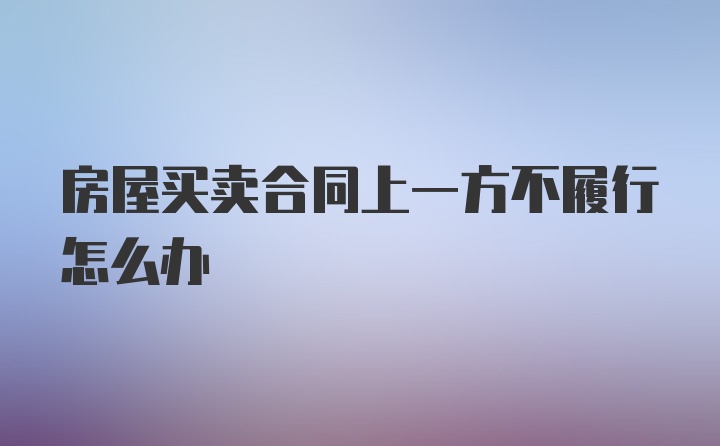 房屋买卖合同上一方不履行怎么办